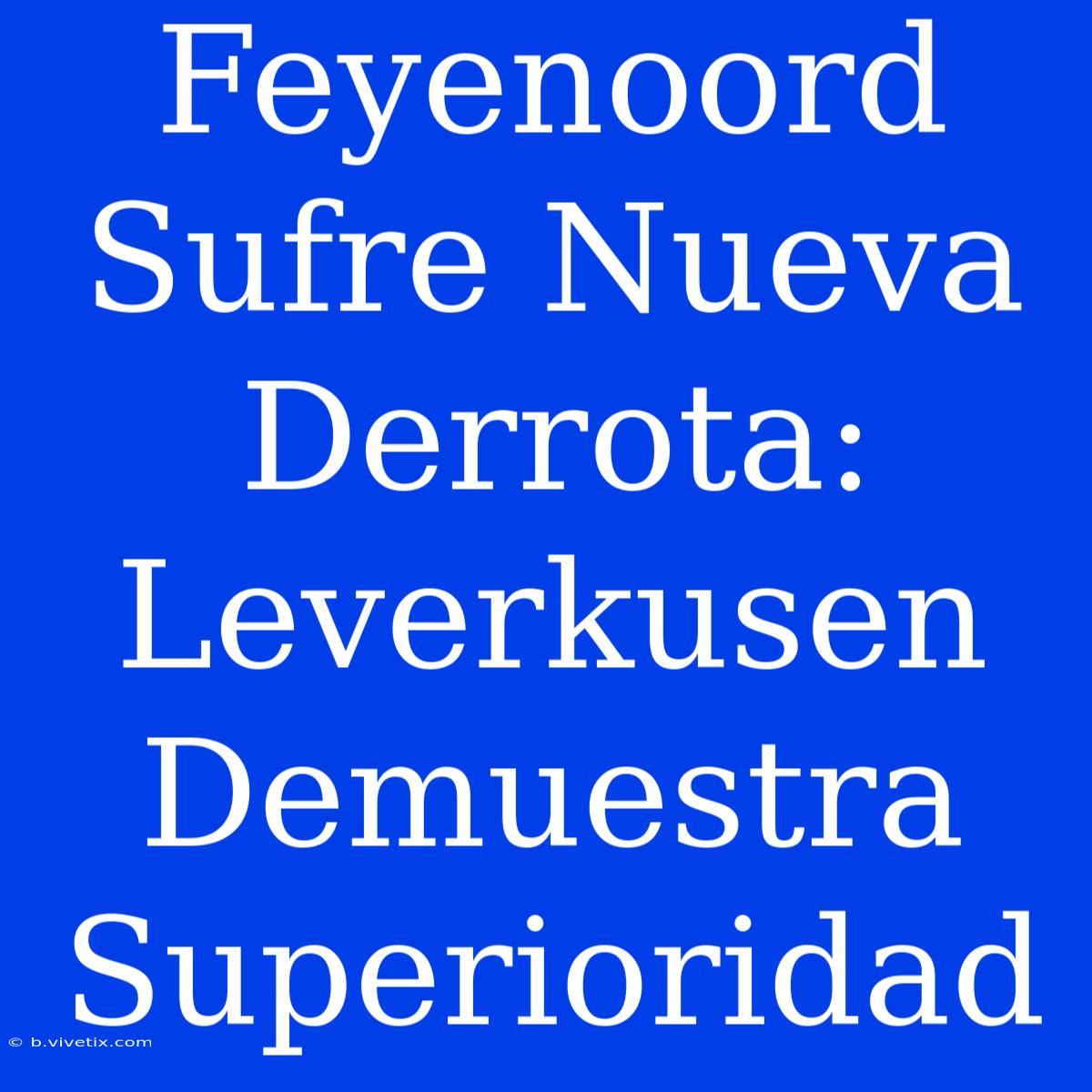 Feyenoord Sufre Nueva Derrota: Leverkusen Demuestra Superioridad

© b.vivetix.com